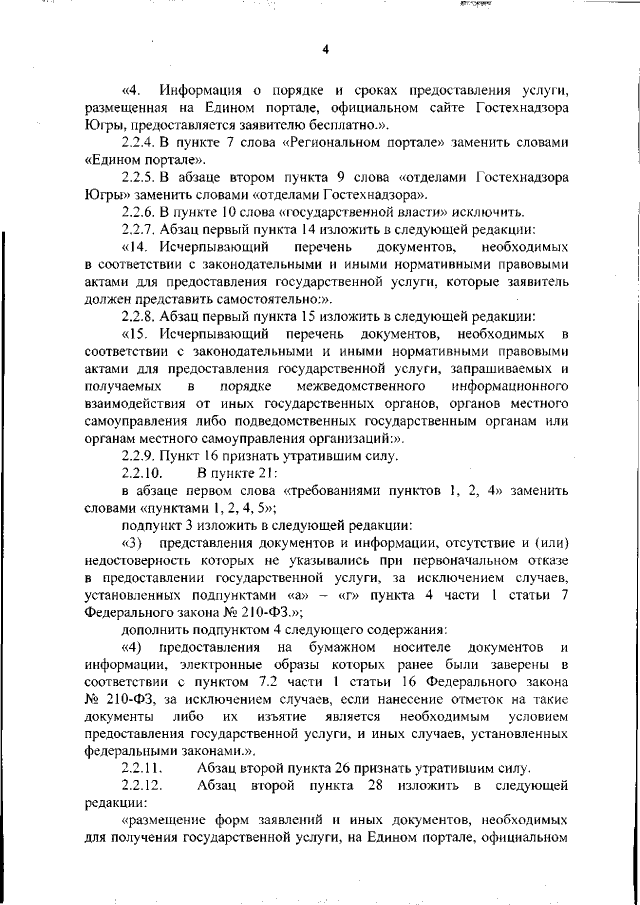 4

«4. Информация о порядке и сроках предоставления услуги, размещенная на Едином портале, официальном сайте Гостехнадзора Югры, предоставляется заявителю бесплатно.».

2.2.4. В пункте 7 слова «Региональном портале» заменить словами «Едином портале».

2.2.5. В абзаце втором пункта 9 слова «отделами Гостехнадзора Югры» заменить словами «отделами Гостехнадзора».

2.2.6. В пункте 10 слова «государственной власти» исключить.

2.2.7. Абзац первый пункта 14 изложить в следующей редакции:

«14. Исчерпывающий перечень документов, необходимых в соответствии с законодательными и иными нормативными правовыми актами для предоставления государственной услуги, которые заявитель должен представить самостоятельно:».

2.2.8. Абзац первый пункта 15 изложить в следующей редакции:

«15. Исчерпывающий перечень документов, необходимых в соответствии с законодательными и иными нормативными правовыми актами для предоставления государственной услуги, запрашиваемых и получаемых в порядке межведомственного информационного взаимодействия от иных государственных органов, органов местного самоуправления либо подведомственных государственным органам или органам местного самоуправления организаций:».

2.2.9. Пункт 16 признать утратившим силу.

2.2.10. В пункте 21:

в абзаце первом слова «требованиями пунктов 1, 2, 4» заменить словами «пунктами 1, 2, 4, 5»;

подпункт 3 изложить в следующей редакции:

«3) представления документов и информации, отсутствие и (или) недостоверность которых не указывались при первоначальном отказе в предоставлении государственной услуги, за исключением случаев, установленных подпунктами «а» – «г» пункта 4 части 1 статьи 7 Федерального закона № 210-ФЗ.»;

дополнить подпунктом 4 следующего содержания:

«4) предоставления на бумажном носителе документов и информации, электронные образы которых ранее были заверены в соответствии с пунктом 7.2 части 1 статьи 16 Федерального закона № 210-ФЗ, за исключением случаев, если нанесение отметок на такие документы либо их изъятие является необходимым условием предоставления государственной услуги, и иных случаев, установленных федеральными законами.».

2.2.11. Абзац второй пункта 26 признать утратившим силу.

2.2.12. Абзац второй пункта 28 изложить в следующей редакции:

«размещение форм заявлений и иных документов, необходимых для получения государственной услуги, на Едином портале, официальном